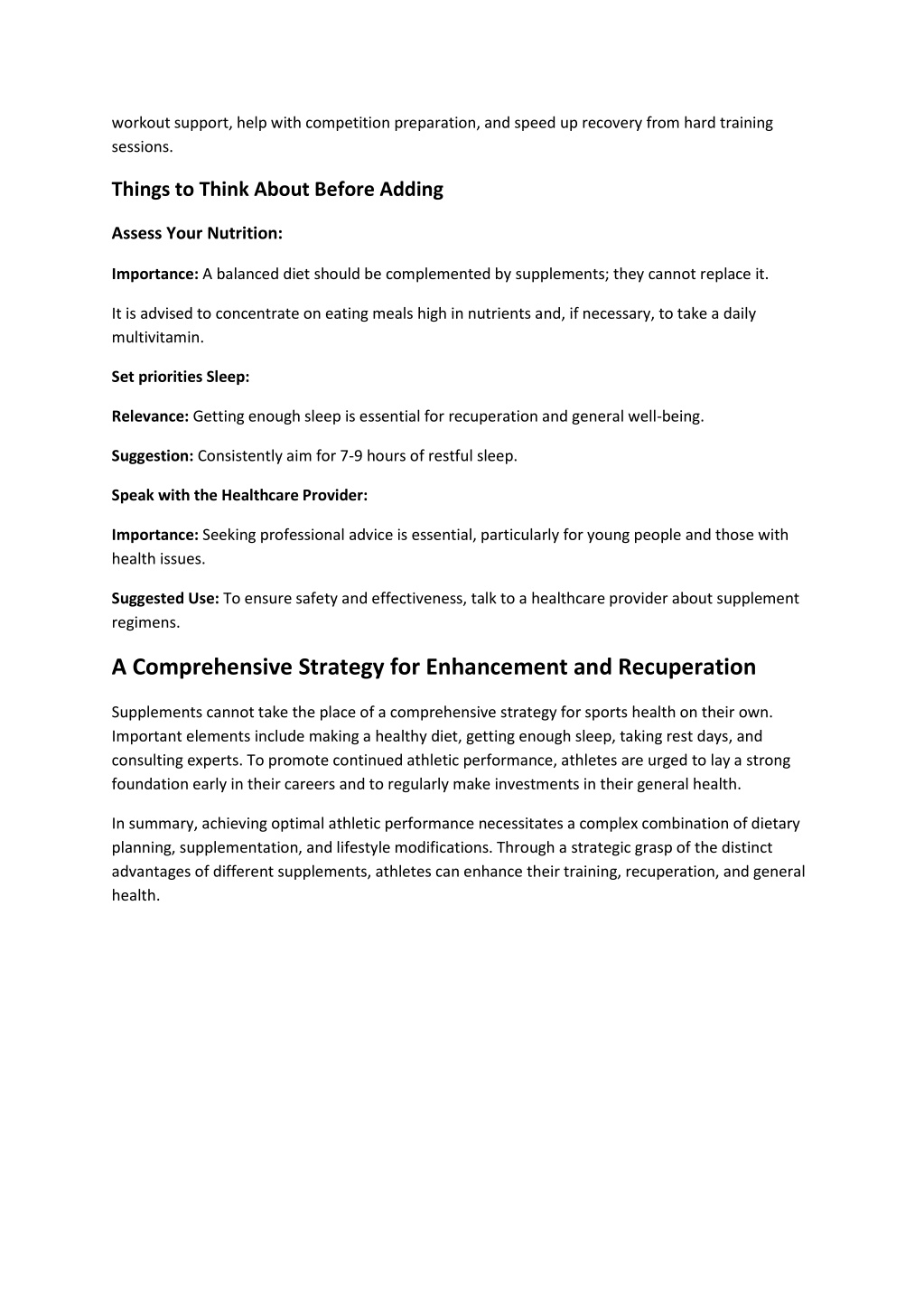 workout support, help with competition preparation, and speed up recovery from hard training sessions.

Things to Think About Before Adding

Assess Your Nutrition:

Importance: A balanced diet should be complemented by supplements; they cannot replace it.

It is advised to concentrate on eating meals high in nutrients and, if necessary, to take a daily multivitamin.

Set priorities Sleep:

Relevance: Getting enough sleep is essential for recuperation and general well-being.

Suggestion: Consistently aim for 7-9 hours of restful sleep.

Speak with the Healthcare Provider:

Importance: Seeking professional advice is essential, particularly for young people and those with health issues.

Suggested Use: To ensure safety and effectiveness, talk to a healthcare provider about supplement regimens.

A Comprehensive Strategy for Enhancement and Recuperation

Supplements cannot take the place of a comprehensive strategy for sports health on their own. Important elements include making a healthy diet, getting enough sleep, taking rest days, and consulting experts. To promote continued athletic performance, athletes are urged to lay a strong foundation early in their careers and to regularly make investments in their general health.

In summary, achieving optimal athletic performance necessitates a complex combination of dietary planning, supplementation, and lifestyle modifications. Through a strategic grasp of the distinct advantages of different supplements, athletes can enhance their training, recuperation, and general health.